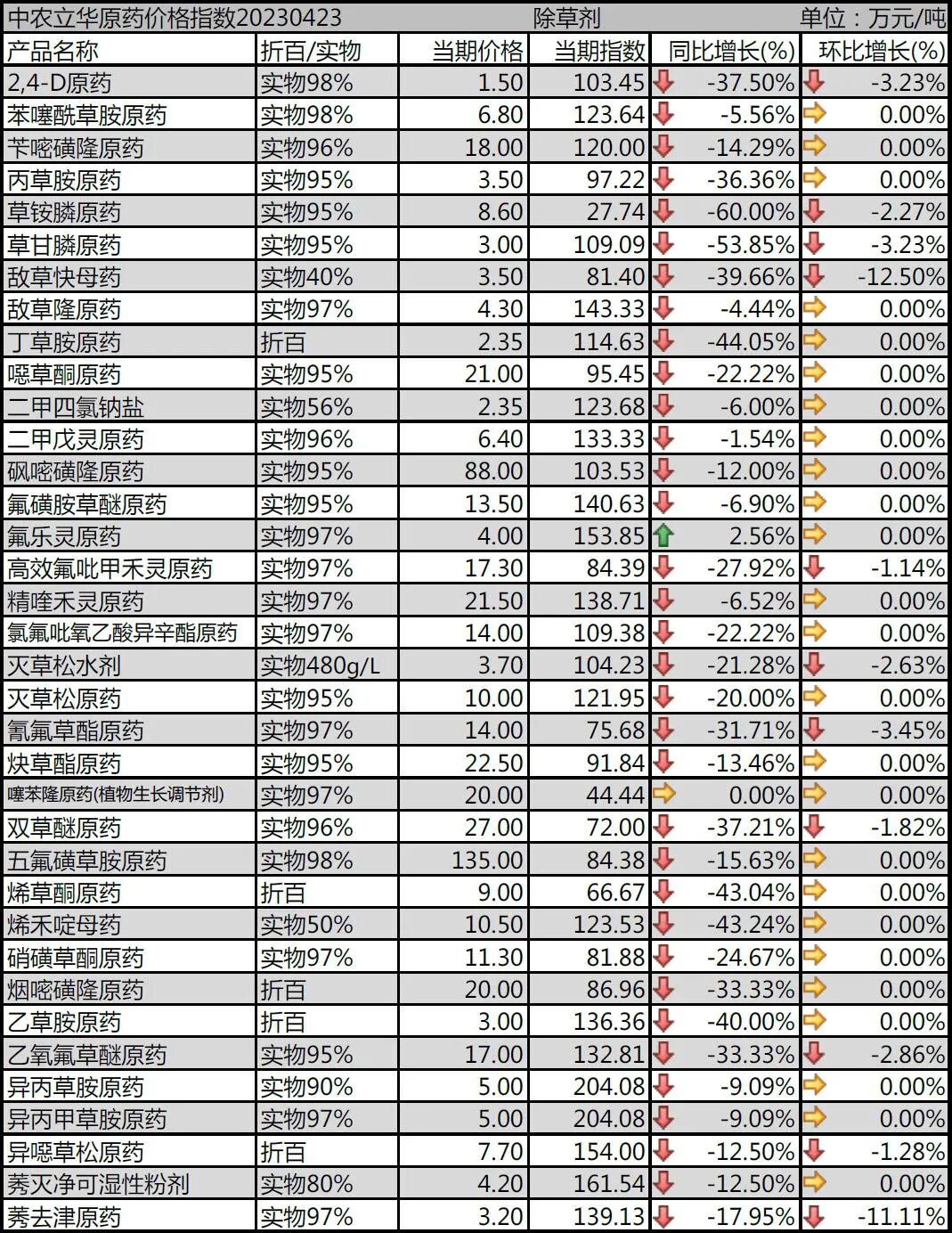 中农立华原药价格指数20230423 除草剂 单位：万元/吨

| 产品名称 | 折百/实物 | 当期价格 | 当期指数 | 同比增长(%) | 环比增长(%) |
|---|---|---|---|---|---|
| 2,4-D原药 | 实物98% | 1.50 | 103.45 | -37.50% | -3.23% |
| 苯噻酰草胺原药 | 实物98% | 6.80 | 123.64 | -5.56% | 0.00% |
| 苄嘧磺隆原药 | 实物96% | 18.00 | 120.00 | -14.29% | 0.00% |
| 丙草胺原药 | 实物95% | 3.50 | 97.22 | -36.36% | 0.00% |
| 草铵膦原药 | 实物95% | 8.60 | 27.74 | -60.00% | -2.27% |
| 草甘膦原药 | 实物95% | 3.00 | 109.09 | -53.85% | -3.23% |
| 敌草快母药 | 实物40% | 3.50 | 81.40 | -39.66% | -12.50% |
| 敌草隆原药 | 实物97% | 4.30 | 143.33 | -4.44% | 0.00% |
| 丁草胺原药 | 折百 | 2.35 | 114.63 | -44.05% | 0.00% |
| 噁草酮原药 | 实物95% | 21.00 | 95.45 | -22.22% | 0.00% |
| 二甲四氯钠盐 | 实物56% | 2.35 | 123.68 | -6.00% | 0.00% |
| 二甲戊灵原药 | 实物96% | 6.40 | 133.33 | -1.54% | 0.00% |
| 砜嘧磺隆原药 | 实物95% | 88.00 | 103.53 | -12.00% | 0.00% |
| 氟磺胺草醚原药 | 实物95% | 13.50 | 140.63 | -6.90% | 0.00% |
| 氟乐灵原药 | 实物97% | 4.00 | 153.85 | 2.56% | 0.00% |
| 高效氟吡甲禾灵原药 | 实物97% | 17.30 | 84.39 | -27.92% | -1.14% |
| 精喹禾灵原药 | 实物97% | 21.50 | 138.71 | -6.52% | 0.00% |
| 氯氟吡氧乙酸异辛酯原药 | 实物97% | 14.00 | 109.38 | -22.22% | 0.00% |
| 灭草松水剂 | 实物480g/L | 3.70 | 104.23 | -21.28% | -2.63% |
| 灭草松原药 | 实物95% | 10.00 | 121.95 | -20.00% | 0.00% |
| 氰氟草酯原药 | 实物97% | 14.00 | 75.68 | -31.71% | -3.45% |
| 炔草酯原药 | 实物95% | 22.50 | 91.84 | -13.46% | 0.00% |
| 噻苯隆原药(植物生长调节剂) | 实物97% | 20.00 | 44.44 | 0.00% | 0.00% |
| 双草醚原药 | 实物96% | 27.00 | 72.00 | -37.21% | -1.82% |
| 五氟磺草胺原药 | 实物98% | 135.00 | 84.38 | -15.63% | 0.00% |
| 烯草酮原药 | 折百 | 9.00 | 66.67 | -43.04% | 0.00% |
| 烯禾啶母药 | 实物50% | 10.50 | 123.53 | -43.24% | 0.00% |
| 硝磺草酮原药 | 实物97% | 11.30 | 81.88 | -24.67% | 0.00% |
| 烟嘧磺隆原药 | 折百 | 20.00 | 86.96 | -33.33% | 0.00% |
| 乙草胺原药 | 折百 | 3.00 | 136.36 | -40.00% | 0.00% |
| 乙氧氟草醚原药 | 实物95% | 17.00 | 132.81 | -33.33% | -2.86% |
| 异丙草胺原药 | 实物90% | 5.00 | 204.08 | -9.09% | 0.00% |
| 异丙甲草胺原药 | 实物97% | 5.00 | 204.08 | -9.09% | 0.00% |
| 异噁草松原药 | 折百 | 7.70 | 154.00 | -12.50% | -1.28% |
| 莠灭净可湿性粉剂 | 实物80% | 4.20 | 161.54 | -12.50% | 0.00% |
| 莠去津原药 | 实物97% | 3.20 | 139.13 | -17.95% | -11.11% |